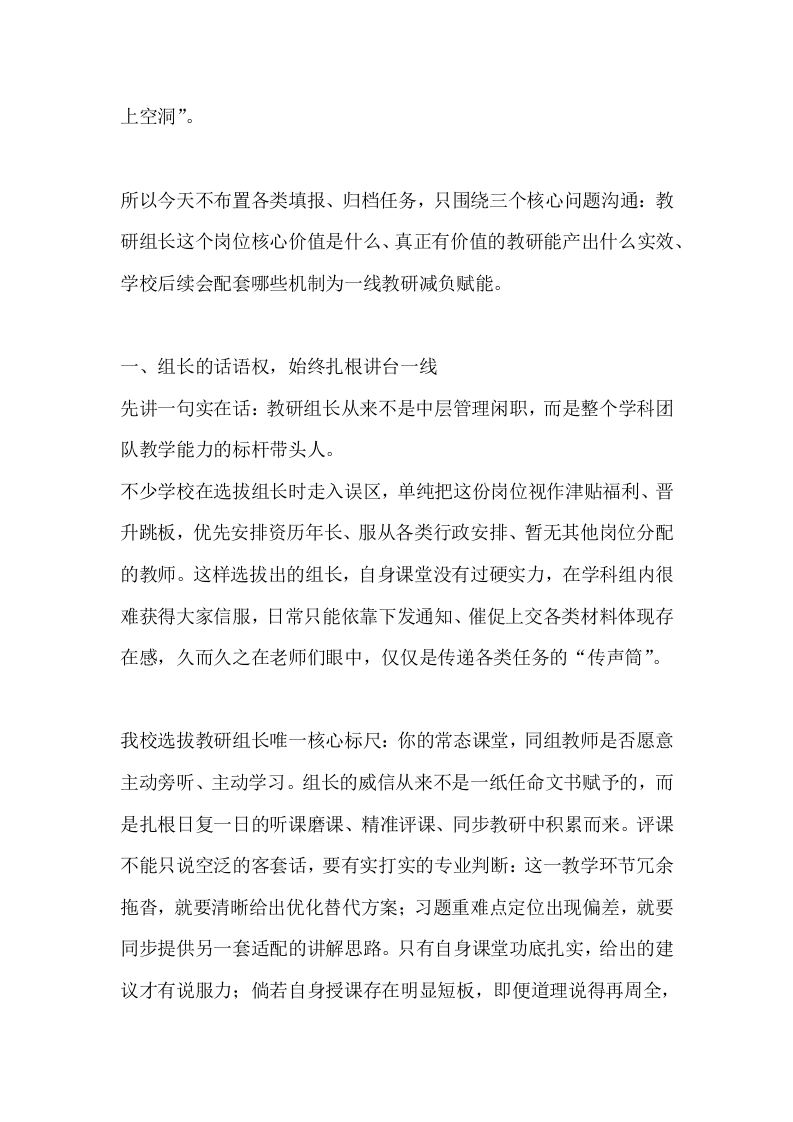 上空洞”。

所以今天不布置各类填报、归档任务，只围绕三个核心问题沟通：教研组长这个岗位核心价值是什么、真正有价值的教研能产出什么实效、学校后续会配套哪些机制为一线教研减负赋能。

一、组长的话语权，始终扎根讲台一线
先讲一句实在话：教研组长从来不是中层管理闲职，而是整个学科团队教学能力的标杆带头人。
不少学校在选拔组长时走入误区，单纯把这份岗位视作津贴福利、晋升跳板，优先安排资历年长、服从各类行政安排、暂无其他岗位分配的教师。这样选拔出的组长，自身课堂没有过硬实力，在学科组内很难获得大家信服，日常只能依靠下发通知、催促上交各类材料体现存在感，久而久之在老师们眼中，仅仅是传递各类任务的“传声筒”。

我校选拔教研组长唯一核心标尺：你的常态课堂，同组教师是否愿意主动旁听、主动学习。组长的威信从来不是一纸任命文书赋予的，而是扎根日复一日的听课磨课、精准评课、同步教研中积累而来。评课不能只说空泛的客套话，要有实打实的专业判断：这一教学环节冗余拖沓，就要清晰给出优化替代方案；习题重难点定位出现偏差，就要同步提供另一套适配的讲解思路。只有自身课堂功底扎实，给出的建议才有说服力；倘若自身授课存在明显短板，即便道理说得再周全，